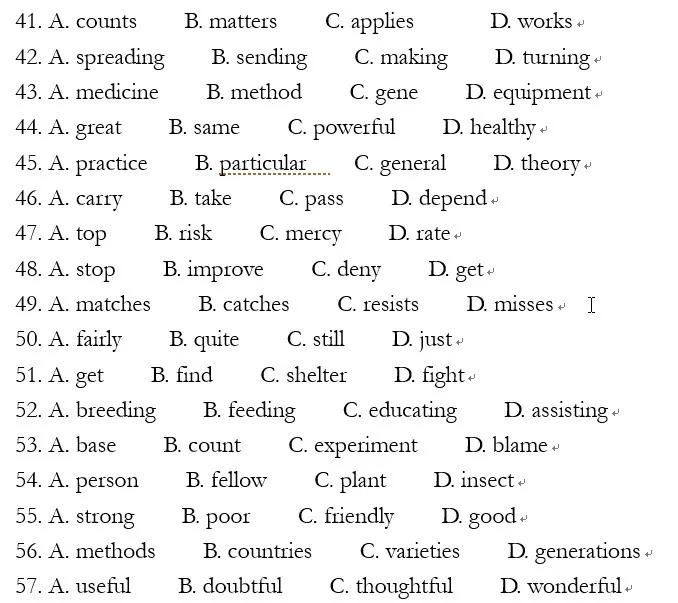 41. A. counts B. matters C. applies D. works

42. A. spreading B. sending C. making D. turning

43. A. medicine B. method C. gene D. equipment

44. A. great B. same C. powerful D. healthy

45. A. practice B. particular C. general D. theory

46. A. carry B. take C. pass D. depend

47. A. top B. risk C. mercy D. rate

48. A. stop B. improve C. deny D. get

49. A. matches B. catches C. resists D. misses

50. A. fairly B. quite C. still D. just

51. A. get B. find C. shelter D. fight

52. A. breeding B. feeding C. educating D. assisting

53. A. base B. count C. experiment D. blame

54. A. person B. fellow C. plant D. insect

55. A. strong B. poor C. friendly D. good

56. A. methods B. countries C. varieties D. generations

57. A. useful B. doubtful C. thoughtful D. wonderful